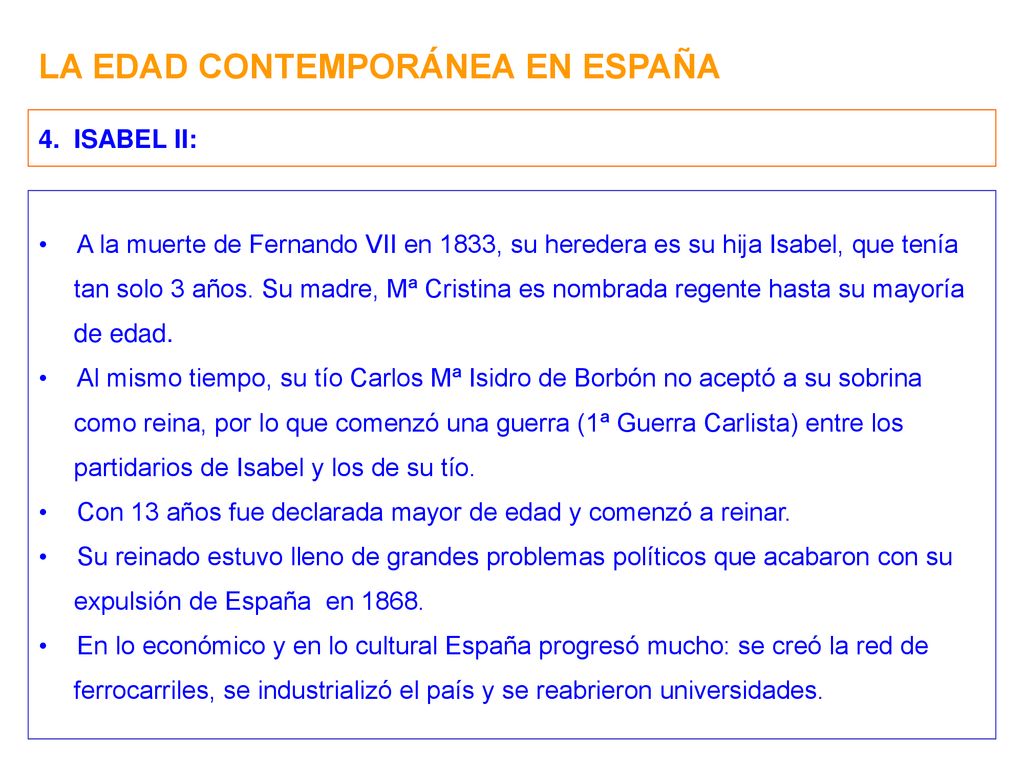 LA EDAD CONTEMPORÁNEA EN ESPAÑA

4. ISABEL II:

• A la muerte de Fernando VII en 1833, su heredera es su hija Isabel, que tenía tan solo 3 años. Su madre, Mª Cristina es nombrada regente hasta su mayoría de edad.
• Al mismo tiempo, su tío Carlos Mª Isidro de Borbón no aceptó a su sobrina como reina, por lo que comenzó una guerra (1ª Guerra Carlista) entre los partidarios de Isabel y los de su tío.
• Con 13 años fue declarada mayor de edad y comenzó a reinar.
• Su reinado estuvo lleno de grandes problemas políticos que acabaron con su expulsión de España en 1868.
• En lo económico y en lo cultural España progresó mucho: se creó la red de ferrocarriles, se industrializó el país y se reabrieron universidades.